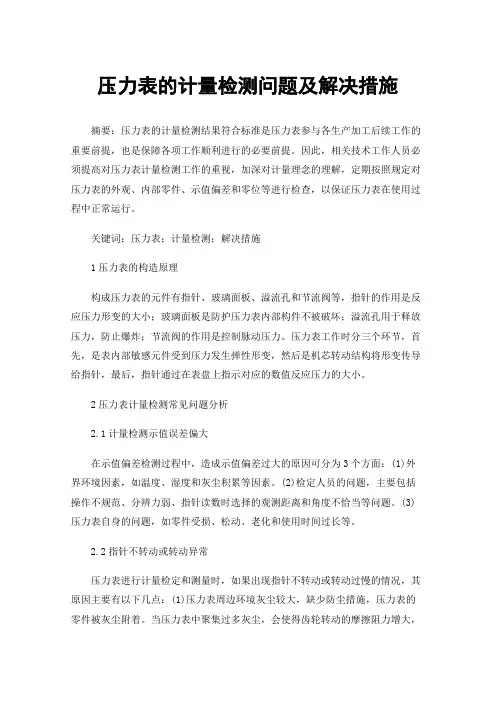 压力表的计量检测问题及解决措施

摘要：压力表的计量检测结果符合标准是压力表参与各生产加工后续工作的重要前提，也是保障各项工作顺利进行的必要前提。因此，相关技术工作人员必须提高对压力表计量检测工作的重视，加深对计量理念的理解，定期按照规定对压力表的外观、内部零件、示值偏差和零位等进行检查，以保证压力表在使用过程中正常运行。

关键词：压力表；计量检测；解决措施

1压力表的构造原理

构成压力表的元件有指针、玻璃面板、溢流孔和节流阀等，指针的作用是反应压力形变的大小；玻璃面板是防护压力表内部构件不被破坏；溢流孔用于释放压力，防止爆炸；节流阀的作用是控制脉动压力。压力表工作时分三个环节，首先，是表内部敏感元件受到压力发生弹性形变，然后是机芯转动结构将形变传导给指针，最后，指针通过在表盘上指示对应的数值反应压力的大小。

2压力表计量检测常见问题分析

2.1计量检测示值误差偏大

在示值偏差检测过程中，造成示值偏差过大的原因可分为3个方面：(1)外界环境因素，如温度、湿度和灰尘积累等因素。(2)检定人员的问题，主要包括操作不规范、分辨力弱、指针读数时选择的观测距离和角度不恰当等问题。(3)压力表自身的问题，如零件受损、松动、老化和使用时间过长等。

2.2指针不转动或转动异常

压力表进行计量检定和测量时，如果出现指针不转动或转动过慢的情况，其原因主要有以下几点：(1)压力表周边环境灰尘较大，缺少防尘措施，压力表的零件被灰尘附着。当压力表中聚集过多灰尘，会使得齿轮转动的摩擦阻力增大，